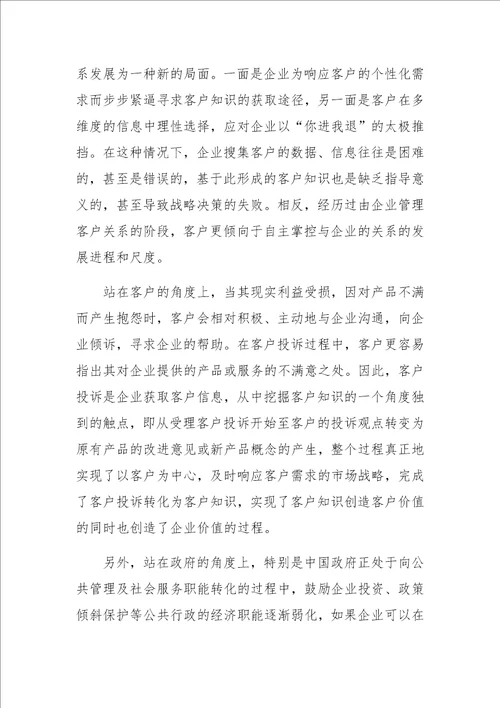 系发展为一种新的局面。一面是企业为响应客户的个性化需求而步步紧逼寻求客户知识的获取途径，另一面是客户在多维度的信息中理性选择，应对企业以“你进我退”的太极推挡。在这种情况下，企业搜集客户的数据、信息往往是困难的，甚至是错误的，基于此形成的客户知识也是缺乏指导意义的，甚至导致战略决策的失败。相反，经历过由企业管理客户关系的阶段，客户更倾向于自主掌控与企业的关系的发展进程和尺度。

站在客户的角度上，当其现实利益受损，因对产品不满而产生抱怨时，客户会相对积极、主动地与企业沟通，向企业倾诉，寻求企业的帮助。在客户投诉过程中，客户更容易指出其对企业提供的产品或服务的不满意之处。因此，客户投诉是企业获取客户信息，从中挖掘客户知识的一个角度独到的触点，即从受理客户投诉开始至客户的投诉观点转变为原有产品的改进意见或新产品概念的产生，整个过程真正地实现了以客户为中心，及时响应客户需求的市场战略，完成了客户投诉转化为客户知识，实现了客户知识创造客户价值的同时也创造了企业价值的过程。

另外，站在政府的角度上，特别是中国政府正处于向公共管理及社会服务职能转化的过程中，鼓励企业投资、政策倾斜保护等公共行政的经济职能逐渐弱化，如果企业可以在